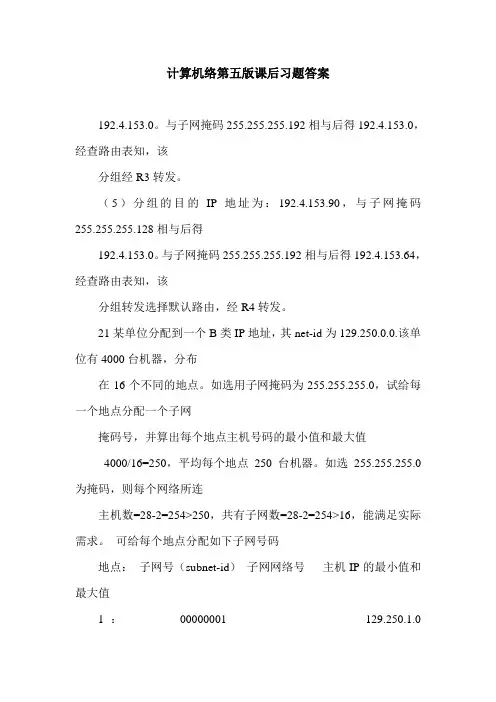 计算机络第五版课后习题答案

192.4.153.0。与子网掩码 255.255.255.192 相与后得 192.4.153.0，经查路由表知，该

分组经 R3 转发。

（5）分组的目的 IP 地址为：192.4.153.90，与子网掩码 255.255.255.128 相与后得

192.4.153.0。与子网掩码 255.255.255.192 相与后得 192.4.153.64，经查路由表知，该

分组转发选择默认路由，经 R4 转发。

21 某单位分配到一个 B 类 IP 地址，其 net-id 为 129.250.0.0.该单位有 4000 台机器，分布

在 16 个不同的地点。如选用子网掩码为 255.255.255.0，试给每一个地点分配一个子网

掩码号，并算出每个地点主机号码的最小值和最大值

4000/16=250，平均每个地点 250 台机器。如选 255.255.255.0 为掩码，则每个网络所连

主机数=28-2=254>250，共有子网数=28-2=254>16，能满足实际需求。 可给每个地点分配如下子网号码

地点： 子网号（subnet-id） 子网网络号 主机 IP 的最小值和最大值

1 ： 00000001 129.250.1.0